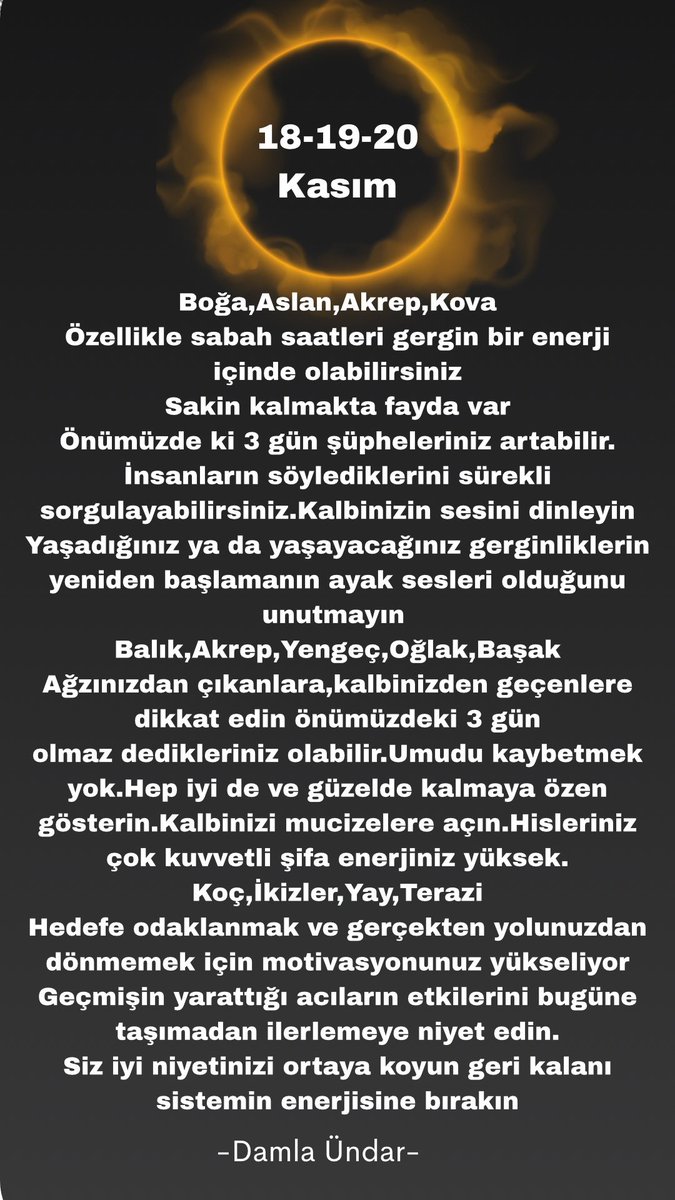 18-19-20
Kasım

Boğa,Aslan,Akrep,Kova
Özellikle sabah saatleri gergin bir enerji içinde olabilirsiniz
Sakin kalmakta fayda var
Önümüzde ki 3 gün şüpheleriniz artabilir.
İnsanların söylediklerini sürekli sorgulayabilirsiniz.Kalbinizin sesini dinleyin
Yaşadığınız ya da yaşayacağınız gerginliklerin yeniden başlamanın ayak sesleri olduğunu unutmayın
Balık,Akrep,Yengeç,Oğlak,Başak
Ağzınızdan çıkanlara,kalbinizden geçenlere dikkat edin önümüzdeki 3 gün
olmaz dedikleriniz olabilir.Umudu kaybetmek yok.Hep iyi de ve güzelde kalmaya özen gösterin.Kalbinizi mucizelere açın.Hisleriniz çok kuvvetli şifa enerjiniz yüksek.
Koç,İkizler,Yay,Terazi
Hedefe odaklanmak ve gerçekten yolunuzdan dönmemek için motivasyonunuz yükseliyor
Geçmişin yarattığı acıların etkilerini bugüne taşımadan ilerlemeye niyet edin.
Siz iyi niyetinizi ortaya koyun geri kalanı sistemin enerjisine bırakın

-Damla Ündar-